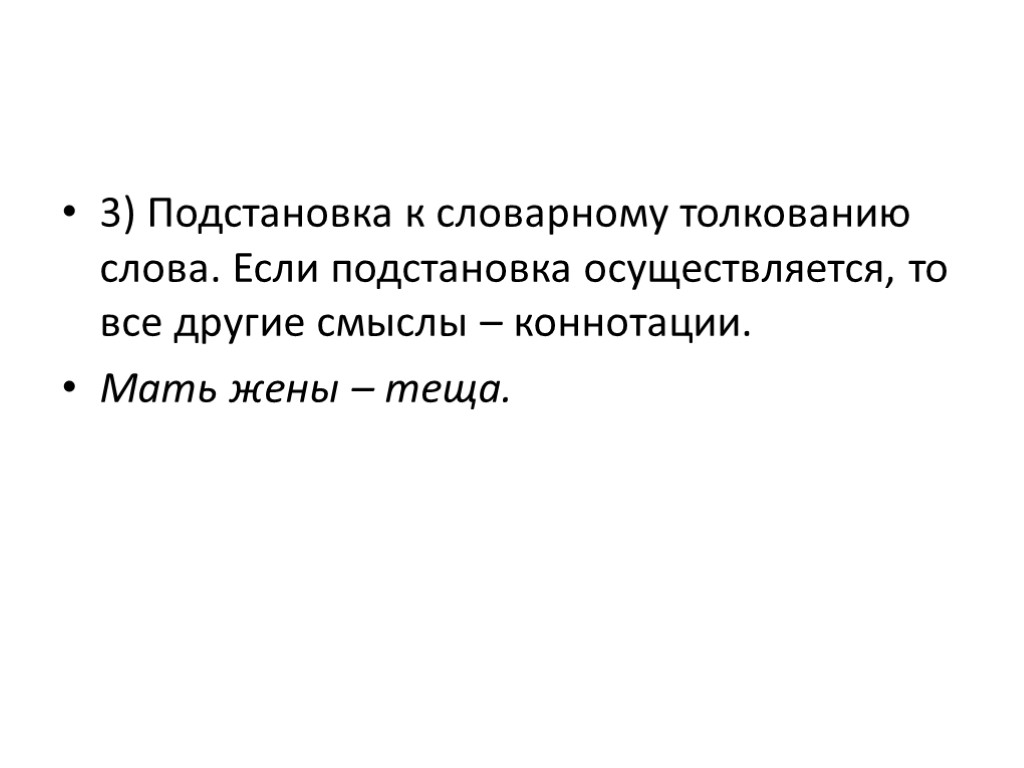 • 3) Подстановка к словарному толкованию слова. Если подстановка осуществляется, то все другие смыслы – коннотации.

• Мать жены – теща.